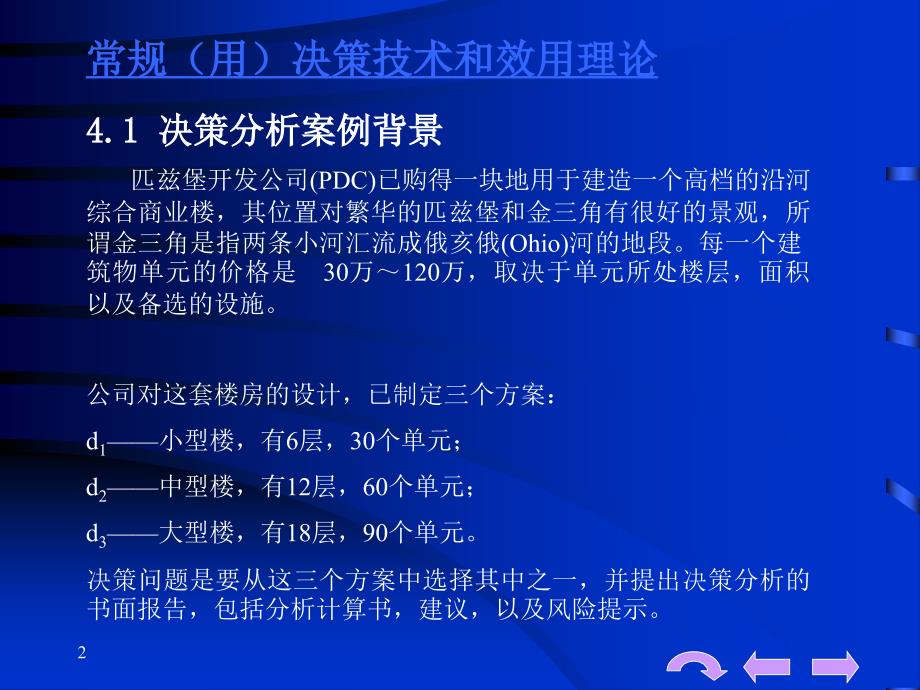 常规（用）决策技术和效用理论

4.1 决策分析案例背景

匹兹堡开发公司(PDC)已购得一块地用于建造一个高档的沿河综合商业楼，其位置对繁华的匹兹堡和金三角有很好的景观，所谓金三角是指两条小河汇流成俄亥俄(Ohio)河的地段。每一个建筑物单元的价格是 30万～120万，取决于单元所处楼层，面积以及备选的设施。

公司对这套楼房的设计，已制定三个方案：

$d_1$——小型楼，有6层，30个单元；

$d_2$——中型楼，有12层，60个单元；

$d_3$——大型楼，有18层，90个单元。

决策问题是要从这三个方案中选择其中之一，并提出决策分析的书面报告，包括分析计算书，建议，以及风险提示。

2